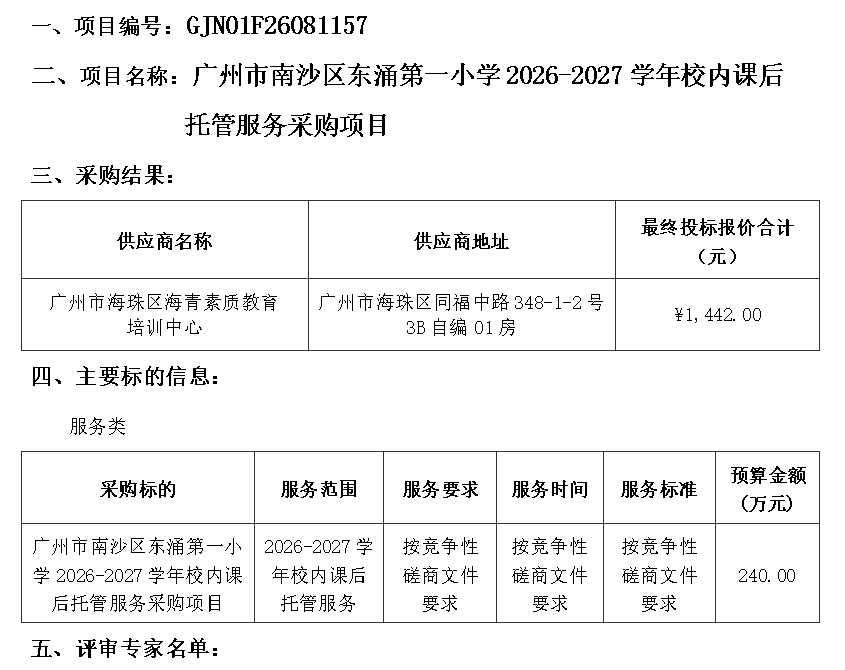 一、项目编号：GJN01F26081157

二、项目名称：广州市南沙区东涌第一小学2026-2027学年校内课后托管服务采购项目

三、采购结果：

| 供应商名称 | 供应商地址 | 最终投标报价合计（元） |
|---|---|---|
| 广州市海珠区海青素质教育培训中心 | 广州市海珠区同福中路348-1-2号3B自编01房 | ¥1,442.00 |

四、主要标的信息：

服务类

| 采购标的 | 服务范围 | 服务要求 | 服务时间 | 服务标准 | 预算金额（万元） |
|---|---|---|---|---|---|
| 广州市南沙区东涌第一小学2026-2027学年校内课后托管服务采购项目 | 2026-2027学年校内课后托管服务 | 按竞争性磋商文件要求 | 按竞争性磋商文件要求 | 按竞争性磋商文件要求 | 240.00 |

五、评审专家名单：